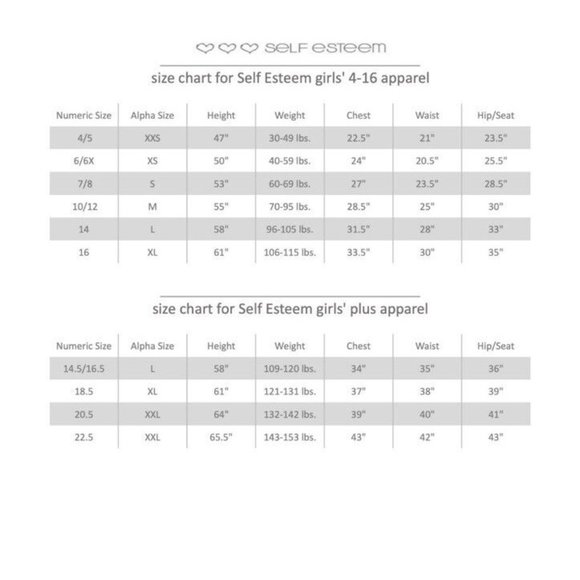 SELF ESTEEM

size chart for Self Esteem girls' 4-16 apparel

| Numeric Size | Alpha Size | Height | Weight | Chest | Waist | Hip/Seat |
|---|---|---|---|---|---|---|
| 4/5 | XXS | 47" | 30-49 lbs. | 22.5" | 21" | 23.5" |
| 6/6X | XS | 50" | 40-59 lbs. | 24" | 20.5" | 25.5" |
| 7/8 | S | 53" | 60-69 lbs. | 27" | 23.5" | 28.5" |
| 10/12 | M | 55" | 70-95 lbs. | 28.5" | 25" | 30" |
| 14 | L | 58" | 96-105 lbs. | 31.5" | 28" | 33" |
| 16 | XL | 61" | 106-115 lbs. | 33.5" | 30" | 35" |

size chart for Self Esteem girls' plus apparel

| Numeric Size | Alpha Size | Height | Weight | Chest | Waist | Hip/Seat |
|---|---|---|---|---|---|---|
| 14.5/16.5 | L | 58" | 109-120 lbs. | 34" | 35" | 36" |
| 18.5 | XL | 61" | 121-131 lbs. | 37" | 38" | 39" |
| 20.5 | XXL | 64" | 132-142 lbs. | 39" | 40" | 41" |
| 22.5 | XXL | 65.5" | 143-153 lbs. | 43" | 42" | 43" |